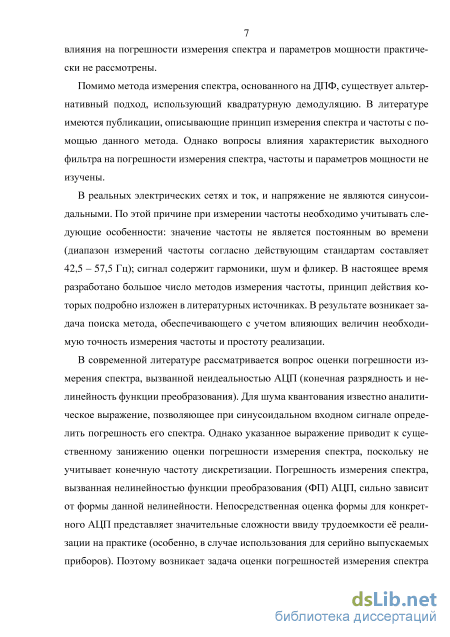 7

влияния на погрешности измерения спектра и параметров мощности практически не рассмотрены.

Помимо метода измерения спектра, основанного на ДПФ, существует альтернативный подход, использующий квадратурную демодуляцию. В литературе имеются публикации, описывающие принцип измерения спектра и частоты с помощью данного метода. Однако вопросы влияния характеристик выходного фильтра на погрешности измерения спектра, частоты и параметров мощности не изучены.

В реальных электрических сетях и ток, и напряжение не являются синусоидальными. По этой причине при измерении частоты необходимо учитывать следующие особенности: значение частоты не является постоянным во времени (диапазон измерений частоты согласно действующим стандартам составляет 42,5 – 57,5 Гц); сигнал содержит гармоники, шум и фликер. В настоящее время разработано большое число методов измерения частоты, принцип действия которых подробно изложен в литературных источниках. В результате возникает задача поиска метода, обеспечивающего с учетом влияющих величин необходимую точность измерения частоты и простоту реализации.

В современной литературе рассматривается вопрос оценки погрешности измерения спектра, вызванной неидеальностью АЦП (конечная разрядность и нелинейность функции преобразования). Для шума квантования известно аналитическое выражение, позволяющее при синусоидальном входном сигнале определить погрешность его спектра. Однако указанное выражение приводит к существенному занижению оценки погрешности измерения спектра, поскольку не учитывает конечную частоту дискретизации. Погрешность измерения спектра, вызванная нелинейностью функции преобразования (ФП) АЦП, сильно зависит от формы данной нелинейности. Непосредственная оценка формы для конкретного АЦП представляет значительные сложности ввиду трудоемкости её реализации на практике (особенно, в случае использования для серийно выпускаемых приборов). Поэтому возникает задача оценки погрешностей измерения спектра

dsLib.net
библиотека диссертаций